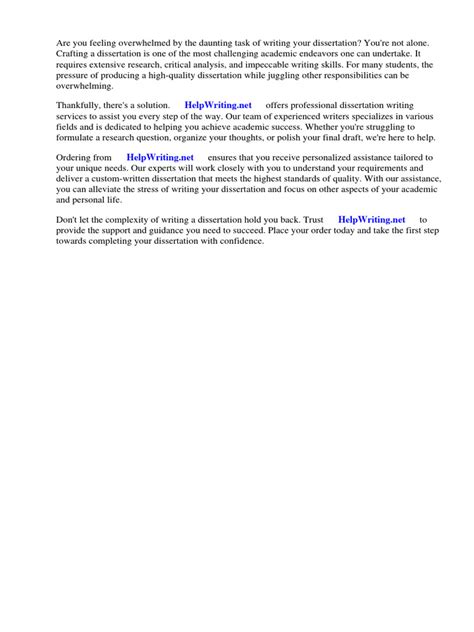 Are you feeling overwhelmed by the daunting task of writing your dissertation? You're not alone. Crafting a dissertation is one of the most challenging academic endeavors one can undertake. It requires extensive research, critical analysis, and impeccable writing skills. For many students, the pressure of producing a high-quality dissertation while juggling other responsibilities can be overwhelming.

Thankfully, there's a solution. HelpWriting.net offers professional dissertation writing services to assist you every step of the way. Our team of experienced writers specializes in various fields and is dedicated to helping you achieve academic success. Whether you're struggling to formulate a research question, organize your thoughts, or polish your final draft, we're here to help.

Ordering from HelpWriting.net ensures that you receive personalized assistance tailored to your unique needs. Our experts will work closely with you to understand your requirements and deliver a custom-written dissertation that meets the highest standards of quality. With our assistance, you can alleviate the stress of writing your dissertation and focus on other aspects of your academic and personal life.

Don't let the complexity of writing a dissertation hold you back. Trust HelpWriting.net to provide the support and guidance you need to succeed. Place your order today and take the first step towards completing your dissertation with confidence.